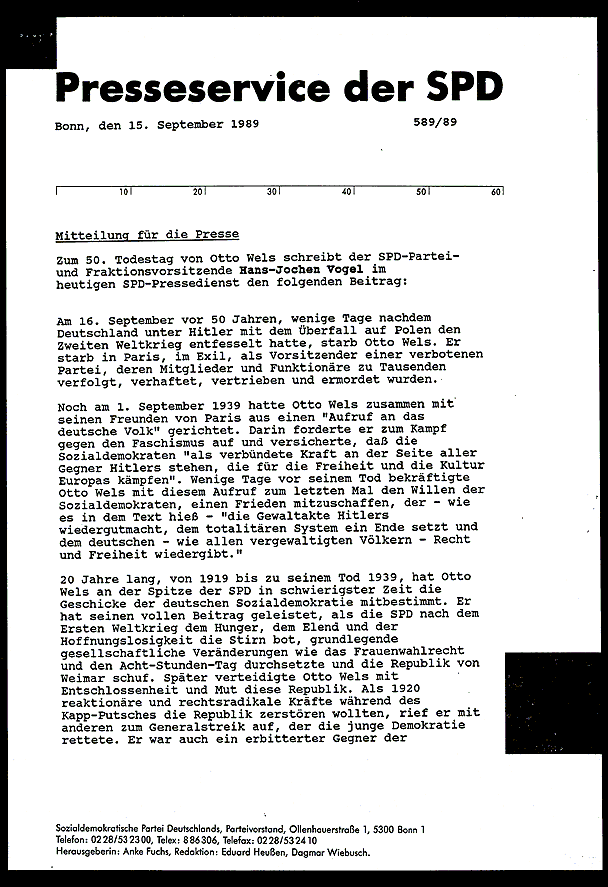 Presseservice der SPD

Bonn, den 15. September 1989 589/89

10 20 30 40 50 60

Mitteilung für die Presse

Zum 50. Todestag von Otto Wels schreibt der SPD-Partei- und Fraktionsvorsitzende Hans-Jochen Vogel im heutigen SPD-Pressedienst den folgenden Beitrag:

Am 16. September vor 50 Jahren, wenige Tage nachdem Deutschland unter Hitler mit dem Überfall auf Polen den Zweiten Weltkrieg entfesselt hatte, starb Otto Wels. Er starb in Paris, im Exil, als Vorsitzender einer verbotenen Partei, deren Mitglieder und Funktionäre zu Tausenden verfolgt, verhaftet, vertrieben und ermordet wurden.

Noch am 1. September 1939 hatte Otto Wels zusammen mit seinen Freunden von Paris aus einen "Aufruf an das deutsche Volk" gerichtet. Darin forderte er zum Kampf gegen den Faschismus auf und versicherte, daß die Sozialdemokraten "als verbündete Kraft an der Seite aller Gegner Hitlers stehen, die für die Freiheit und die Kultur Europas kämpfen". Wenige Tage vor seinem Tod bekräftigte Otto Wels mit diesem Aufruf zum letzten Mal den Willen der Sozialdemokraten, einen Frieden mitzuschaffen, der - wie es in dem Text hieß - "die Gewaltakte Hitlers wiedergutmacht, dem totalitären System ein Ende setzt und dem deutschen - wie allen vergewaltigten Völkern - Recht und Freiheit wiedergibt."

20 Jahre lang, von 1919 bis zu seinem Tod 1939, hat Otto Wels an der Spitze der SPD in schwierigster Zeit die Geschicke der deutschen Sozialdemokratie mitbestimmt. Er hat seinen vollen Beitrag geleistet, als die SPD nach dem Ersten Weltkrieg dem Hunger, dem Elend und der Hoffnungslosigkeit die Stirn bot, grundlegende gesellschaftliche Veränderungen wie das Frauenwahlrecht und den Acht-Stunden-Tag durchsetzte und die Republik von Weimar schuf. Später verteidigte Otto Wels mit Entschlossenheit und Mut diese Republik. Als 1920 reaktionäre und rechtsradikale Kräfte während des Kapp-Putsches die Republik zerstören wollten, rief er mit anderen zum Generalstreik auf, der die junge Demokratie rettete. Er war auch ein erbitterter Gegner der

Sozialdemokratische Partei Deutschlands, Parteivorstand, Ollenhauerstraße 1, 5300 Bonn 1
Telefon: 0228/532300, Telex: 886306, Telefax: 0228/532410
Herausgeberin: Anke Fuchs, Redaktion: Eduard Heußen, Dagmar Wiebusch.